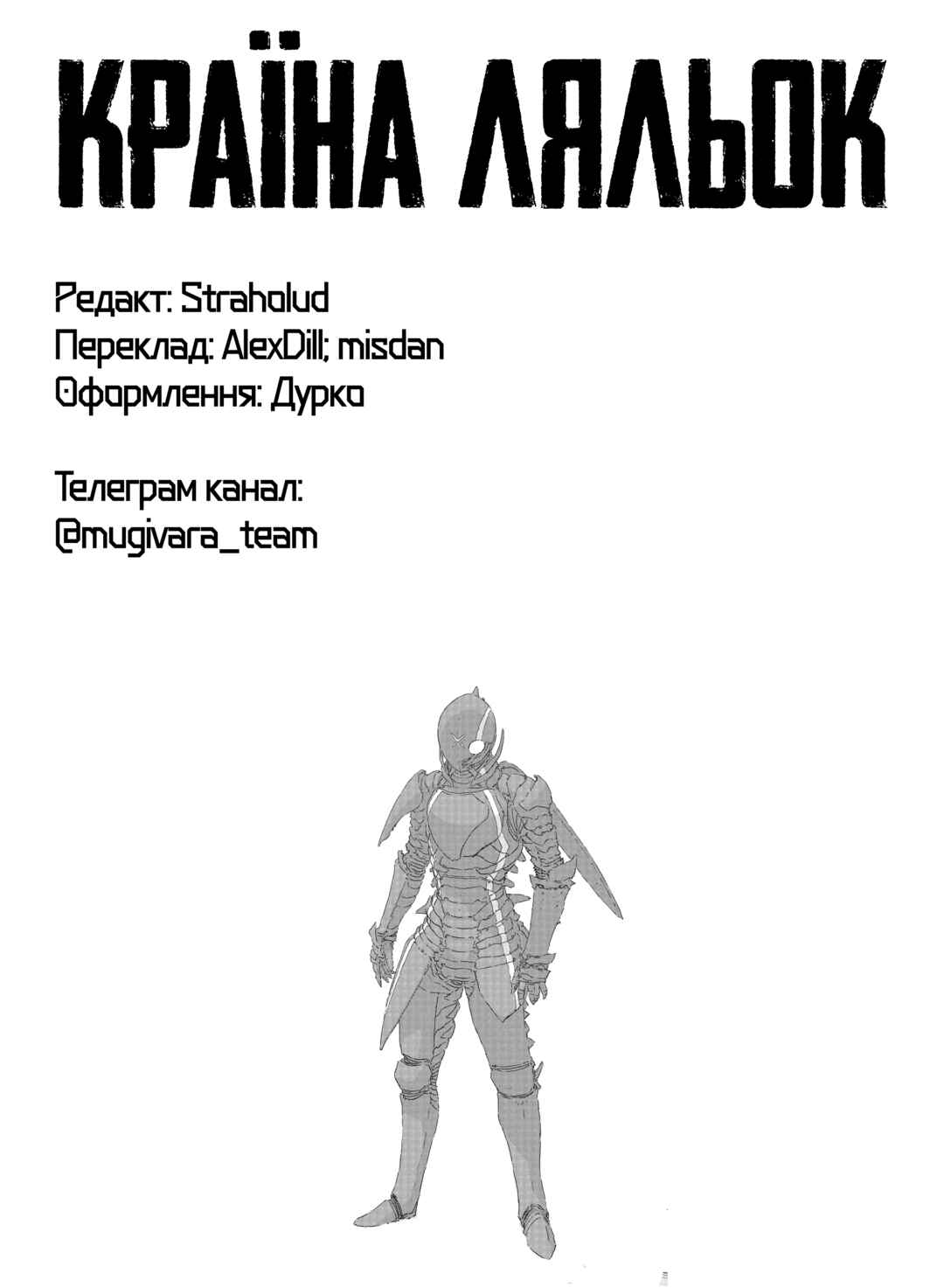 КРАЇНА ЛЯЛЬОК

Редакт: Straholud
Переклад: AlexDill; misdan
Оформлення: Дурко

Телеграм канал:
@mugivara_team